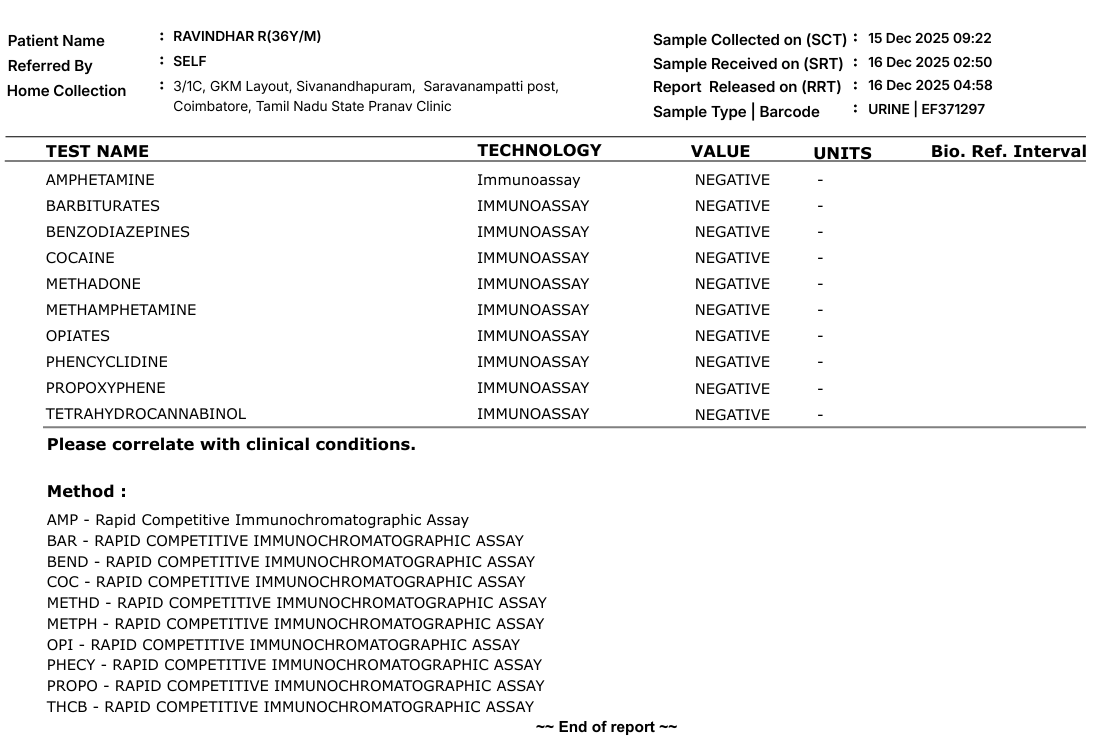 Patient Name : RAVINDHAR R(36Y/M)
Referred By : SELF
Home Collection : 3/1C, GKM Layout, Sivanandhapuram, Saravanampatti post, Coimbatore, Tamil Nadu State Pranav Clinic

Sample Collected on (SCT) : 15 Dec 2025 09:22
Sample Received on (SRT) : 16 Dec 2025 02:50
Report Released on (RRT) : 16 Dec 2025 04:58
Sample Type | Barcode : URINE | EF371297

| TEST NAME | TECHNOLOGY | VALUE | UNITS | Bio. Ref. Interval |
|---|---|---|---|---|
| AMPHETAMINE | Immunoassay | NEGATIVE | - | |
| BARBITURATES | IMMUNOASSAY | NEGATIVE | - | |
| BENZODIAZEPINES | IMMUNOASSAY | NEGATIVE | - | |
| COCAINE | IMMUNOASSAY | NEGATIVE | - | |
| METHADONE | IMMUNOASSAY | NEGATIVE | - | |
| METHAMPHETAMINE | IMMUNOASSAY | NEGATIVE | - | |
| OPIATES | IMMUNOASSAY | NEGATIVE | - | |
| PHENCYCLIDINE | IMMUNOASSAY | NEGATIVE | - | |
| PROPOXYPHENE | IMMUNOASSAY | NEGATIVE | - | |
| TETRAHYDROCANNABINOL | IMMUNOASSAY | NEGATIVE | - | |

Please correlate with clinical conditions.

Method :
AMP - Rapid Competitive Immunochromatographic Assay
BAR - RAPID COMPETITIVE IMMUNOCHROMATOGRAPHIC ASSAY
BEND - RAPID COMPETITIVE IMMUNOCHROMATOGRAPHIC ASSAY
COC - RAPID COMPETITIVE IMMUNOCHROMATOGRAPHIC ASSAY
METHD - RAPID COMPETITIVE IMMUNOCHROMATOGRAPHIC ASSAY
METPH - RAPID COMPETITIVE IMMUNOCHROMATOGRAPHIC ASSAY
OPI - RAPID COMPETITIVE IMMUNOCHROMATOGRAPHIC ASSAY
PHECY - RAPID COMPETITIVE IMMUNOCHROMATOGRAPHIC ASSAY
PROPO - RAPID COMPETITIVE IMMUNOCHROMATOGRAPHIC ASSAY
THCB - RAPID COMPETITIVE IMMUNOCHROMATOGRAPHIC ASSAY
~~ End of report ~~